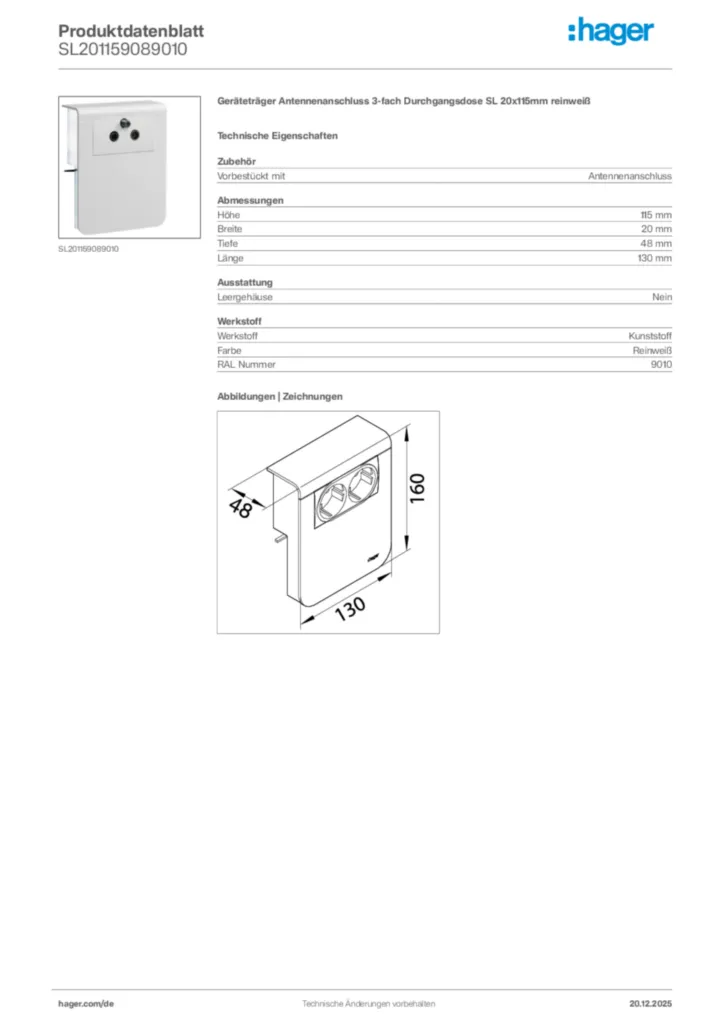 Produktdatenblatt
SL201159089010

:hager

SL201159089010

Geräteträger Antennenanschluss 3-fach Durchgangsdose SL 20x115mm reinweiß

Technische Eigenschaften

Zubehör

| Vorbestückt mit | Antennenanschluss |
|---|---|

Abmessungen

| Höhe | 115 mm |
|---|---|
| Breite | 20 mm |
| Tiefe | 48 mm |
| Länge | 130 mm |

Ausstattung

| Leergehäuse | Nein |
|---|---|

Werkstoff

| Werkstoff | Kunststoff |
|---|---|
| Farbe | Reinweiß |
| RAL Nummer | 9010 |

Abbildungen | Zeichnungen

48
160
130

hager.com/de
Technische Änderungen vorbehalten
20.12.2025